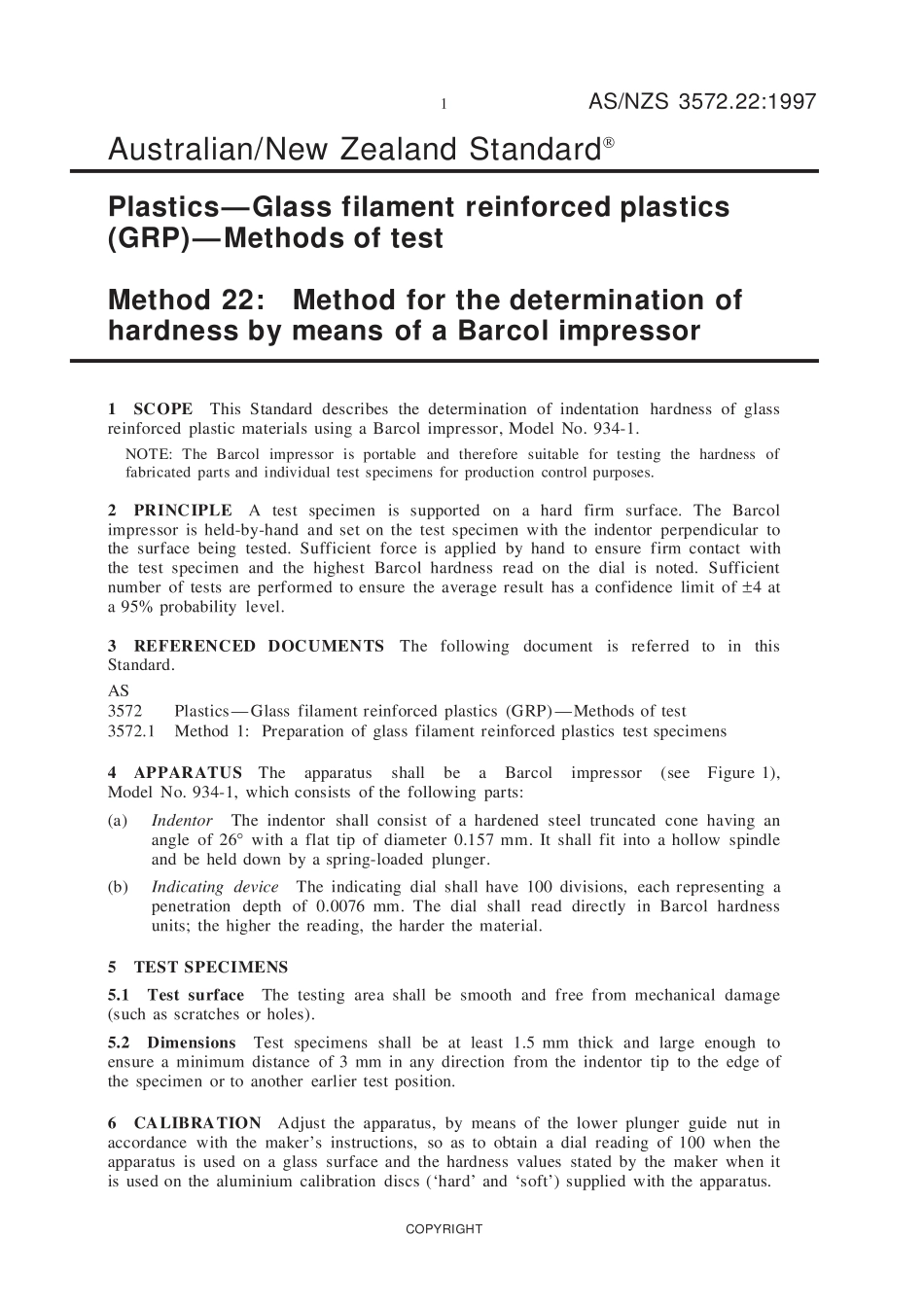 1 AS/NZS 3572.22:1997

Australian/New Zealand Standard®

Plastics—Glass filament reinforced plastics (GRP)—Methods of test

Method 22: Method for the determination of hardness by means of a Barcol impressor

1 SCOPE This Standard describes the determination of indentation hardness of glass reinforced plastic materials using a Barcol impressor, Model No. 934-1.

NOTE: The Barcol impressor is portable and therefore suitable for testing the hardness of fabricated parts and individual test specimens for production control purposes.

2 PRINCIPLE A test specimen is supported on a hard firm surface. The Barcol impressor is held-by-hand and set on the test specimen with the indentor perpendicular to the surface being tested. Sufficient force is applied by hand to ensure firm contact with the test specimen and the highest Barcol hardness read on the dial is noted. Sufficient number of tests are performed to ensure the average result has a confidence limit of ±4 at a 95% probability level.

3 REFERENCED DOCUMENTS The following document is referred to in this Standard.

AS
3572 Plastics—Glass filament reinforced plastics (GRP)—Methods of test
3572.1 Method 1: Preparation of glass filament reinforced plastics test specimens

4 APPARATUS The apparatus shall be a Barcol impressor (see Figure 1), Model No. 934-1, which consists of the following parts:

(a) Indentor The indentor shall consist of a hardened steel truncated cone having an angle of 26° with a flat tip of diameter 0.157 mm. It shall fit into a hollow spindle and be held down by a spring-loaded plunger.

(b) Indicating device The indicating dial shall have 100 divisions, each representing a penetration depth of 0.0076 mm. The dial shall read directly in Barcol hardness units; the higher the reading, the harder the material.

5 TEST SPECIMENS

5.1 Test surface The testing area shall be smooth and free from mechanical damage (such as scratches or holes).

5.2 Dimensions Test specimens shall be at least 1.5 mm thick and large enough to ensure a minimum distance of 3 mm in any direction from the indentor tip to the edge of the specimen or to another earlier test position.

6 CALIBRATION Adjust the apparatus, by means of the lower plunger guide nut in accordance with the maker's instructions, so as to obtain a dial reading of 100 when the apparatus is used on a glass surface and the hardness values stated by the maker when it is used on the aluminium calibration discs ('hard' and 'soft') supplied with the apparatus.

COPYRIGHT